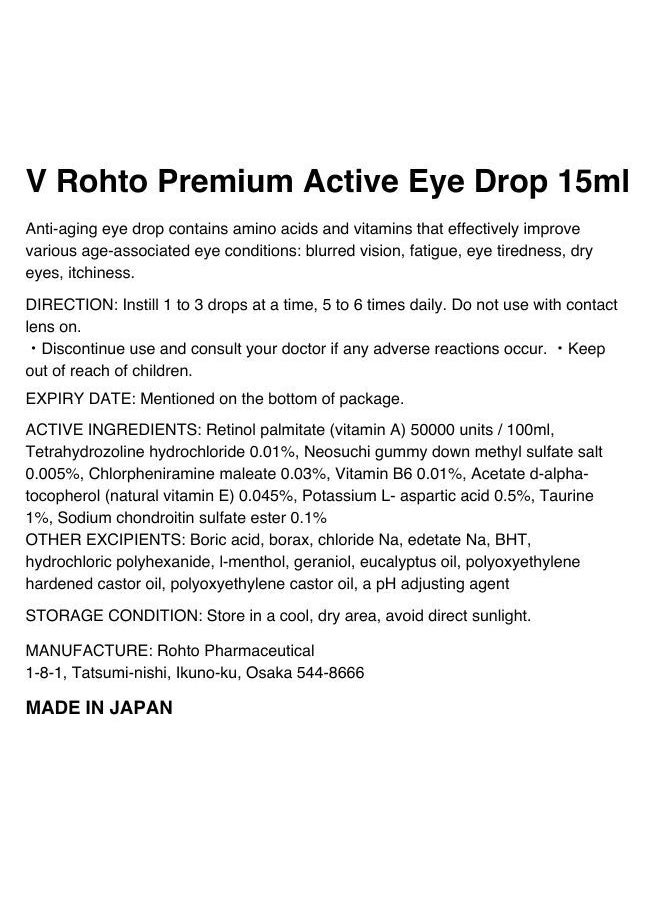 V Rohto Premium Active Eye Drop 15ml

Anti-aging eye drop contains amino acids and vitamins that effectively improve various age-associated eye conditions: blurred vision, fatigue, eye tiredness, dry eyes, itchiness.

DIRECTION: Instill 1 to 3 drops at a time, 5 to 6 times daily. Do not use with contact lens on.
・Discontinue use and consult your doctor if any adverse reactions occur. ・Keep out of reach of children.

EXPIRY DATE: Mentioned on the bottom of package.

ACTIVE INGREDIENTS: Retinol palmitate (vitamin A) 50000 units / 100ml, Tetrahydrozoline hydrochloride 0.01%, Neosuchi gummy down methyl sulfate salt 0.005%, Chlorpheniramine maleate 0.03%, Vitamin B6 0.01%, Acetate d-alpha-tocopherol (natural vitamin E) 0.045%, Potassium L- aspartic acid 0.5%, Taurine 1%, Sodium chondroitin sulfate ester 0.1%
OTHER EXCIPIENTS: Boric acid, borax, chloride Na, edetate Na, BHT, hydrochloric polyhexanide, l-menthol, geraniol, eucalyptus oil, polyoxyethylene hardened castor oil, polyoxyethylene castor oil, a pH adjusting agent

STORAGE CONDITION: Store in a cool, dry area, avoid direct sunlight.

MANUFACTURE: Rohto Pharmaceutical
1-8-1, Tatsumi-nishi, Ikuno-ku, Osaka 544-8666

MADE IN JAPAN